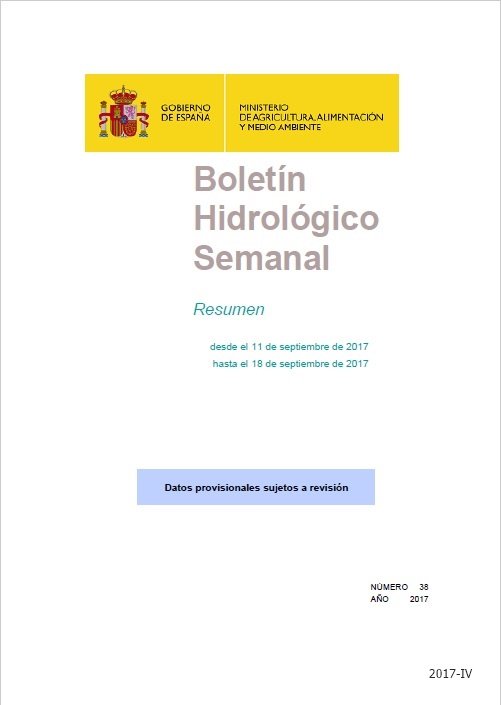 GOBIERNO DE ESPAÑA

MINISTERIO DE AGRICULTURA, ALIMENTACIÓN Y MEDIO AMBIENTE

Boletín Hidrológico Semanal

Resumen

desde el 11 de septiembre de 2017
hasta el 18 de septiembre de 2017

Datos provisionales sujetos a revisión

NÚMERO 38
AÑO 2017

2017-IV